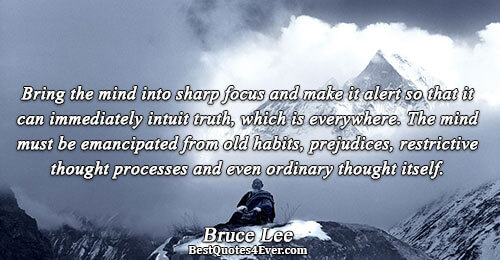 Bring the mind into sharp focus and make it alert so that it can immediately intuit truth, which is everywhere. The mind must be emancipated from old habits, prejudices, restrictive thought processes and even ordinary thought itself.

Bruce Lee
BestQuotes4Ever.com